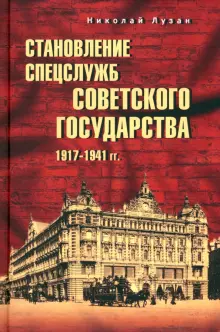 Николай Лузан

СТАНОВЛЕНИЕ СПЕЦСЛУЖБ СОВЕТСКОГО ГОСУДАРСТВА

1917-1941 гг.